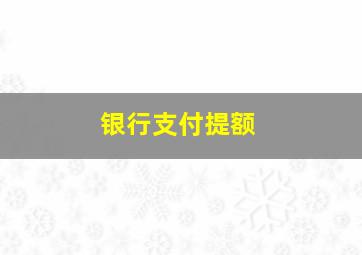 银行支付提额